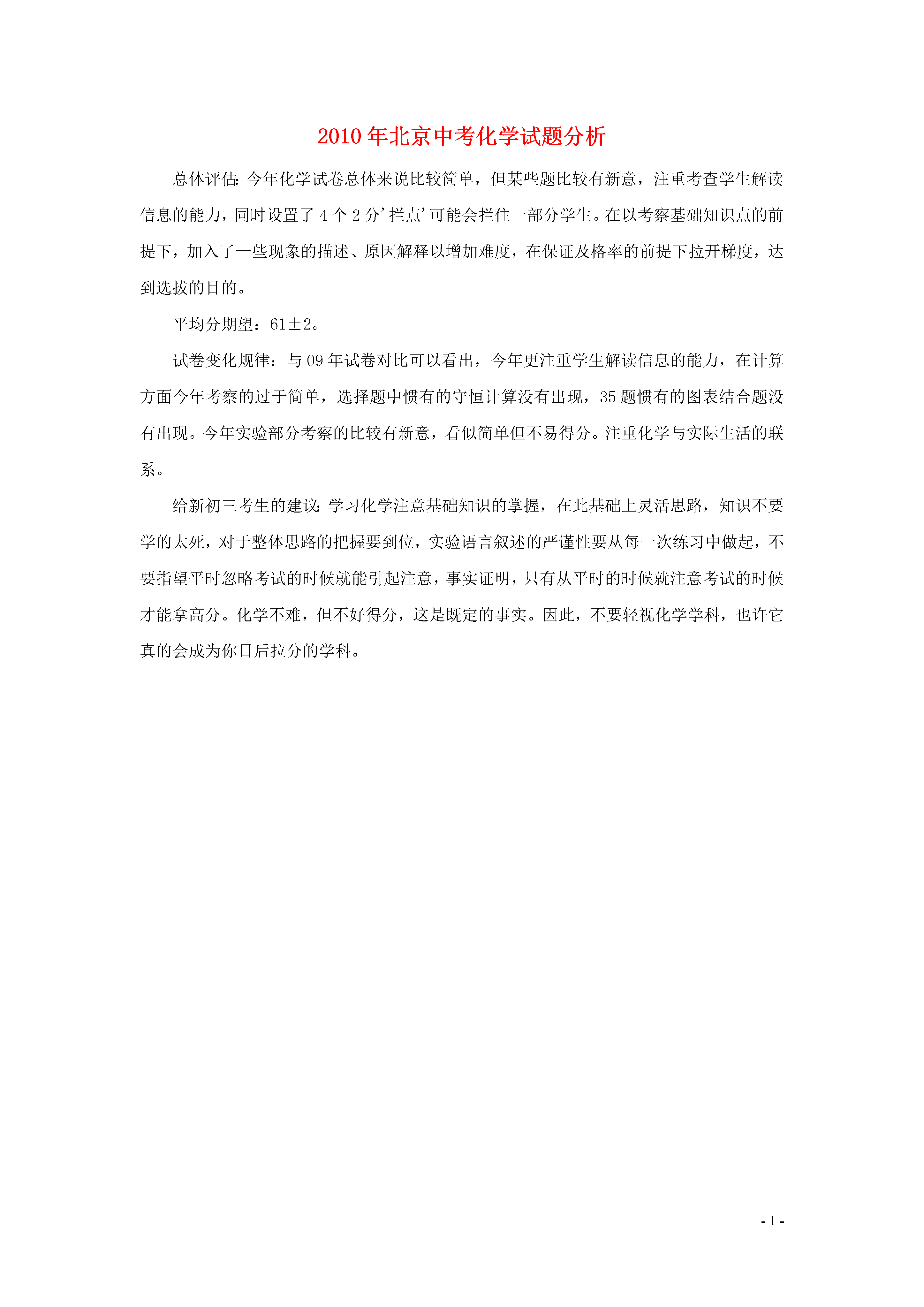 2010年北京中考化学试题分析

总体评估:今年化学试卷总体来说比较简单，但某些题比较有新意，注重考查学生解读信息的能力，同时设置了4个2分’拦点’可能会拦住一部分学生。在以考察基础知识点的前提下，加入了一些现象的描述、原因解释以增加难度，在保证及格率的前提下拉开梯度，达到选拔的目的。

平均分期望：61±2。

试卷变化规律：与09年试卷对比可以看出，今年更注重学生解读信息的能力，在计算方面今年考察的过于简单，选择题中惯有的守恒计算没有出现，35题惯有的图表结合题没有出现。今年实验部分考察的比较有新意，看似简单但不易得分。注重化学与实际生活的联系。

给新初三考生的建议:学习化学注意基础知识的掌握，在此基础上灵活思路，知识不要学的太死，对于整体思路的把握要到位，实验语言叙述的严谨性要从每一次练习中做起，不要指望平时忽略考试的时候就能引起注意，事实证明，只有从平时的时候就注意考试的时候才能拿高分。化学不难，但不好得分，这是既定的事实。因此，不要轻视化学学科，也许它真的会成为你日后拉分的学科。

- 1 -